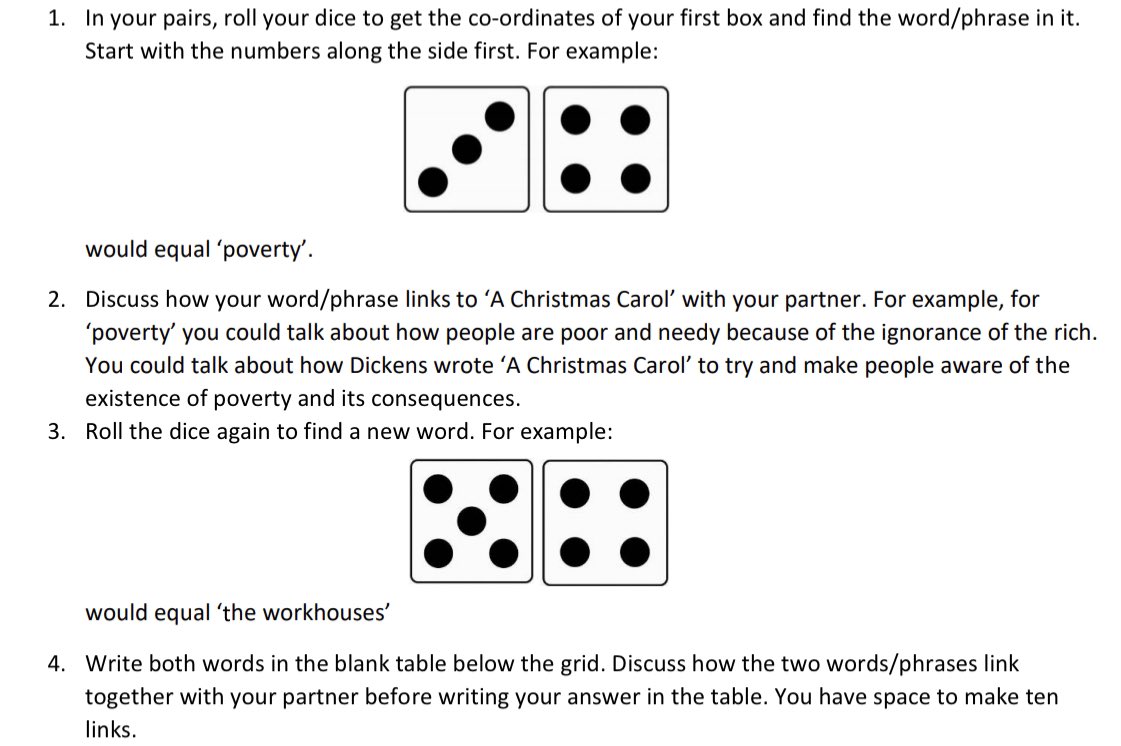 1. In your pairs, roll your dice to get the co-ordinates of your first box and find the word/phrase in it. Start with the numbers along the side first. For example:

would equal 'poverty'.

2. Discuss how your word/phrase links to 'A Christmas Carol' with your partner. For example, for 'poverty' you could talk about how people are poor and needy because of the ignorance of the rich. You could talk about how Dickens wrote 'A Christmas Carol' to try and make people aware of the existence of poverty and its consequences.

3. Roll the dice again to find a new word. For example:

would equal 'the workhouses'

4. Write both words in the blank table below the grid. Discuss how the two words/phrases link together with your partner before writing your answer in the table. You have space to make ten links.